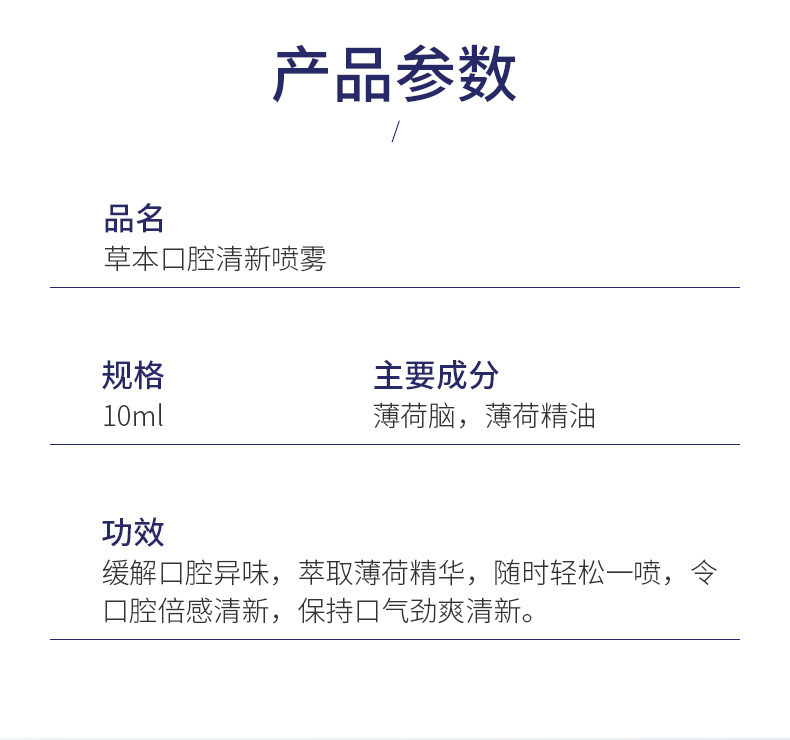 产品参数

/

品名
草本口腔清新喷雾

规格
10ml

主要成分
薄荷脑，薄荷精油

功效
缓解口腔异味，萃取薄荷精华，随时轻松一喷，令口腔倍感清新，保持口气劲爽清新。